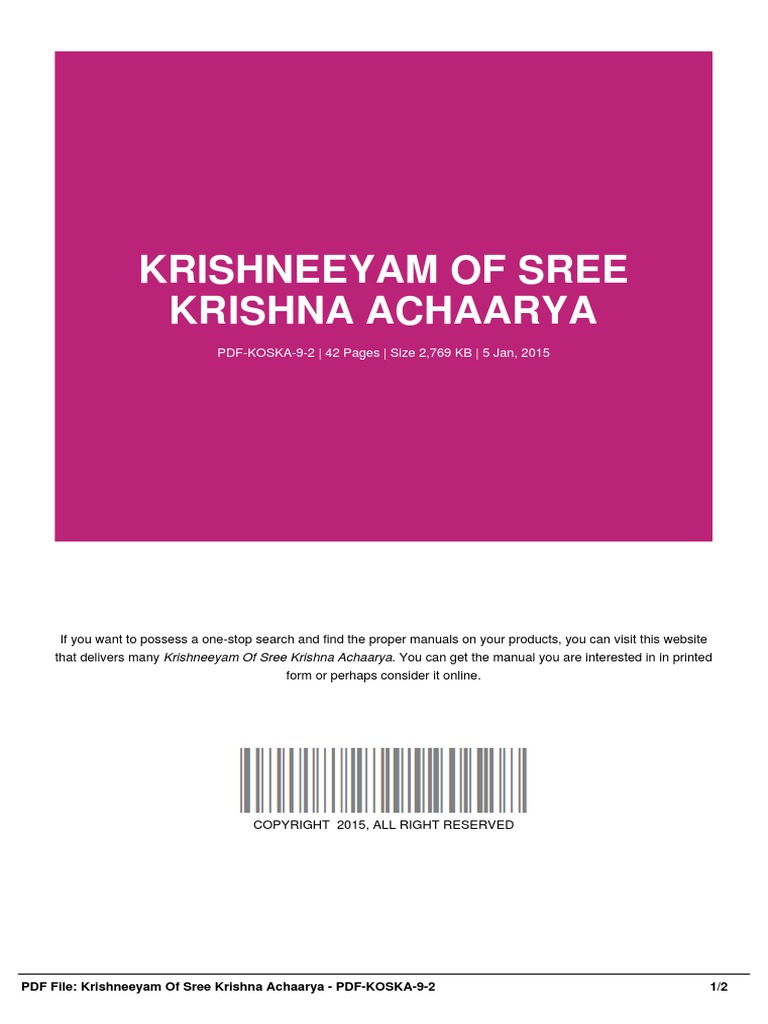 KRISHNEEYAM OF SREE KRISHNA ACHAARYA

PDF-KOSKA-9-2 | 42 Pages | Size 2,769 KB | 5 Jan, 2015

If you want to possess a one-stop search and find the proper manuals on your products, you can visit this website that delivers many Krishneeyam Of Sree Krishna Achaarya. You can get the manual you are interested in in printed form or perhaps consider it online.

COPYRIGHT 2015, ALL RIGHT RESERVED

PDF File: Krishneeyam Of Sree Krishna Achaarya - PDF-KOSKA-9-2 1/2